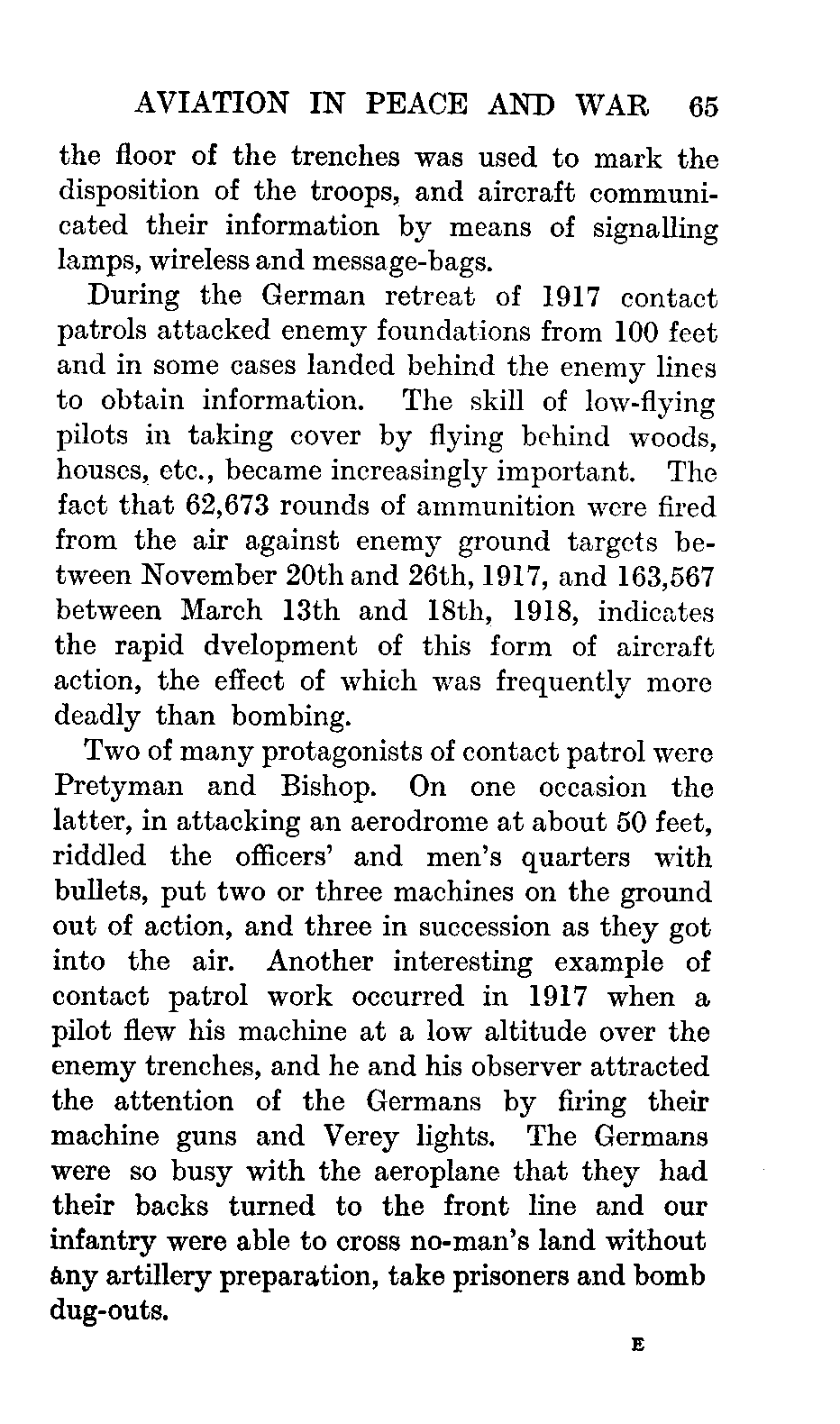 AVIATION IN PEACE AND WAR 65

the floor of the trenches was used to mark the disposition of the troops, and aircraft communicated their information by means of signalling lamps, wireless and message-bags.

During the German retreat of 1917 contact patrols attacked enemy foundations from 100 feet and in some cases landed behind the enemy lines to obtain information. The skill of low-flying pilots in taking cover by flying behind woods, houses, etc., became increasingly important. The fact that 62,673 rounds of ammunition were fired from the air against enemy ground targets between November 20th and 26th, 1917, and 163,567 between March 13th and 18th, 1918, indicates the rapid dvelopment of this form of aircraft action, the effect of which was frequently more deadly than bombing.

Two of many protagonists of contact patrol were Pretyman and Bishop. On one occasion the latter, in attacking an aerodrome at about 50 feet, riddled the officers' and men's quarters with bullets, put two or three machines on the ground out of action, and three in succession as they got into the air. Another interesting example of contact patrol work occurred in 1917 when a pilot flew his machine at a low altitude over the enemy trenches, and he and his observer attracted the attention of the Germans by firing their machine guns and Verey lights. The Germans were so busy with the aeroplane that they had their backs turned to the front line and our infantry were able to cross no-man's land without any artillery preparation, take prisoners and bomb dug-outs.

E